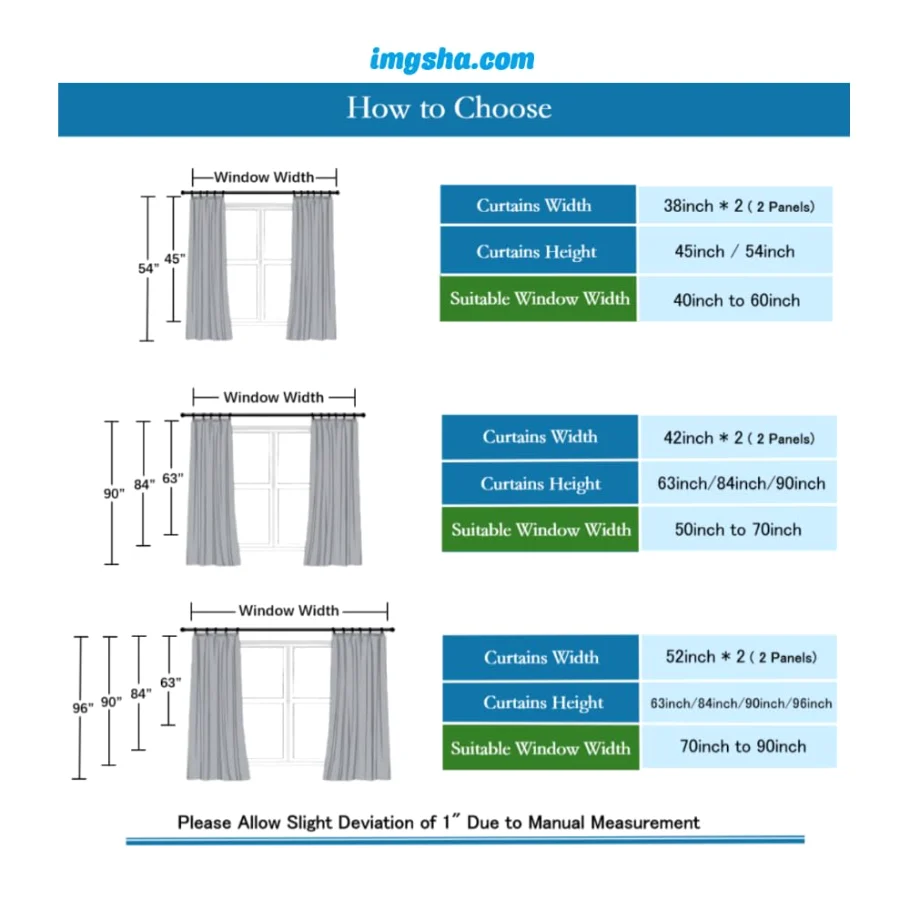 imgsha.com

How to Choose

Window Width

54"
45"

| Curtains Width | 38inch * 2 ( 2 Panels) |
|---|---|
| Curtains Height | 45inch / 54inch |
| Suitable Window Width | 40inch to 60inch |

Window Width

90"
84"
63"

| Curtains Width | 42inch * 2 ( 2 Panels) |
|---|---|
| Curtains Height | 63inch/84inch/90inch |
| Suitable Window Width | 50inch to 70inch |

Window Width

96"
90"
84"
63"

| Curtains Width | 52inch * 2 ( 2 Panels) |
|---|---|
| Curtains Height | 63inch/84inch/90inch/96inch |
| Suitable Window Width | 70inch to 90inch |

Please Allow Slight Deviation of 1" Due to Manual Measurement